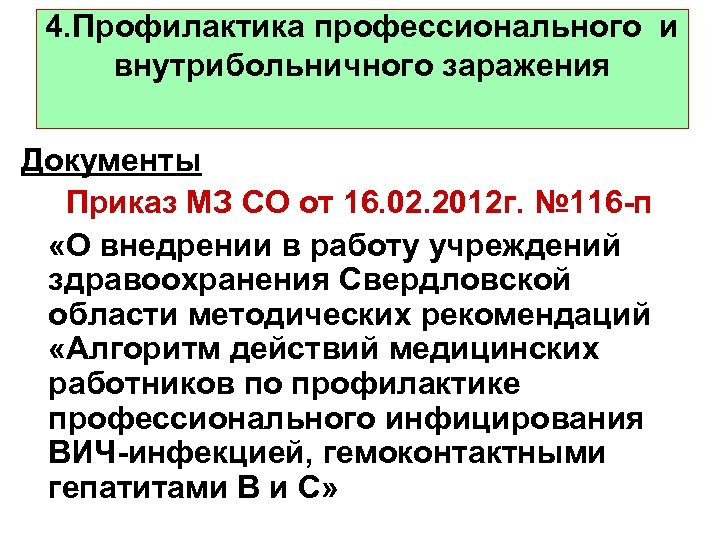 4.Профилактика профессионального и внутрибольничного заражения

Документы

Приказ МЗ СО от 16.02.2012г. №116-п

«О внедрении в работу учреждений здравоохранения Свердловской области методических рекомендаций «Алгоритм действий медицинских работников по профилактике профессионального инфицирования ВИЧ-инфекцией, гемоконтактными гепатитами В и С»